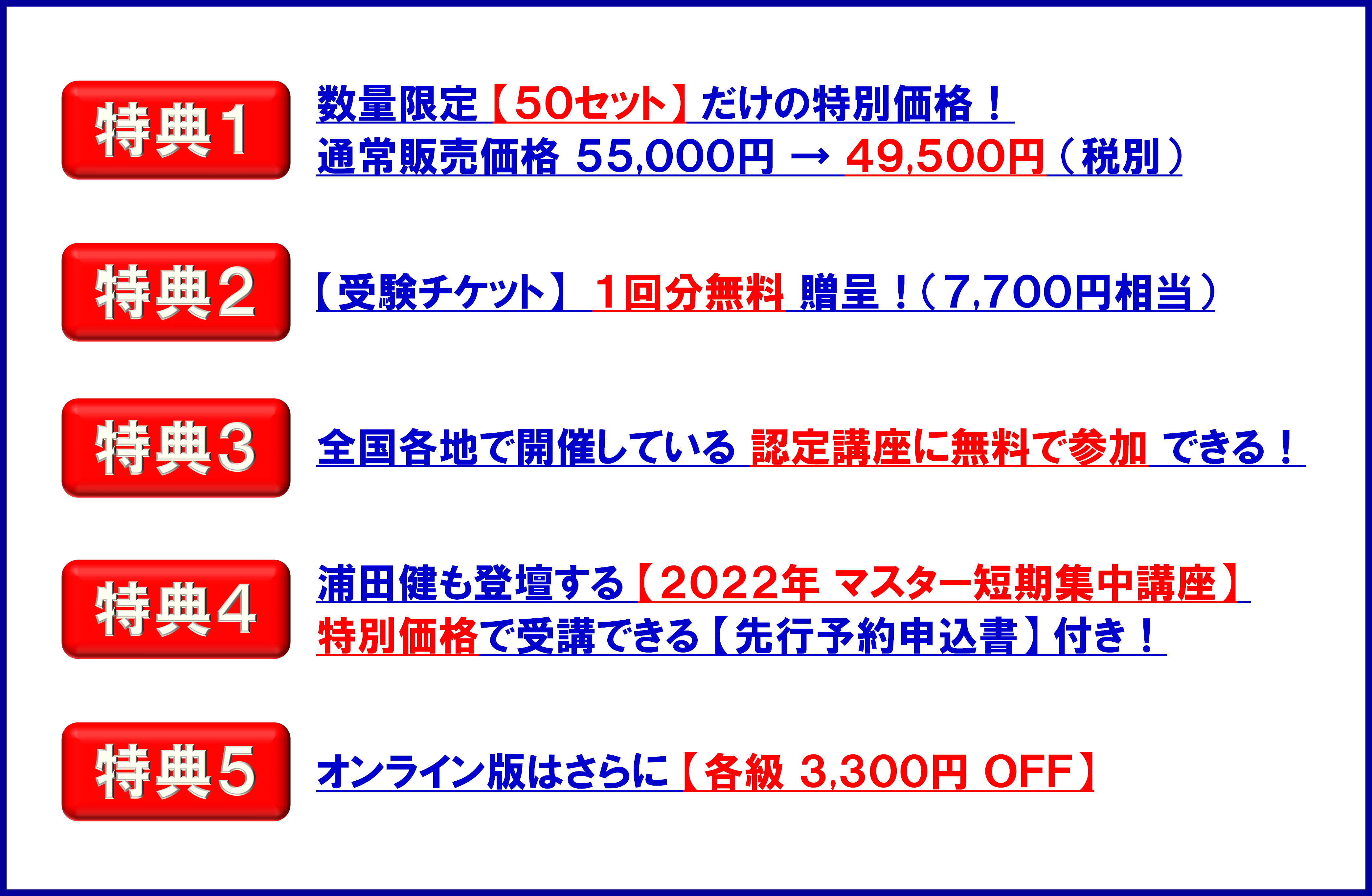 特典1

数量限定【50セット】だけの特別価格！
通常販売価格 55,000円 → 49,500円（税別）

特典2

【受験チケット】 1回分無料 贈呈！（7,700円相当）

特典3

全国各地で開催している 認定講座に無料で参加 できる！

特典4

浦田健も登壇する【2022年 マスター短期集中講座】
特別価格で受講できる【先行予約申込書】付き！

特典5

オンライン版はさらに【各級 3,300円 OFF】